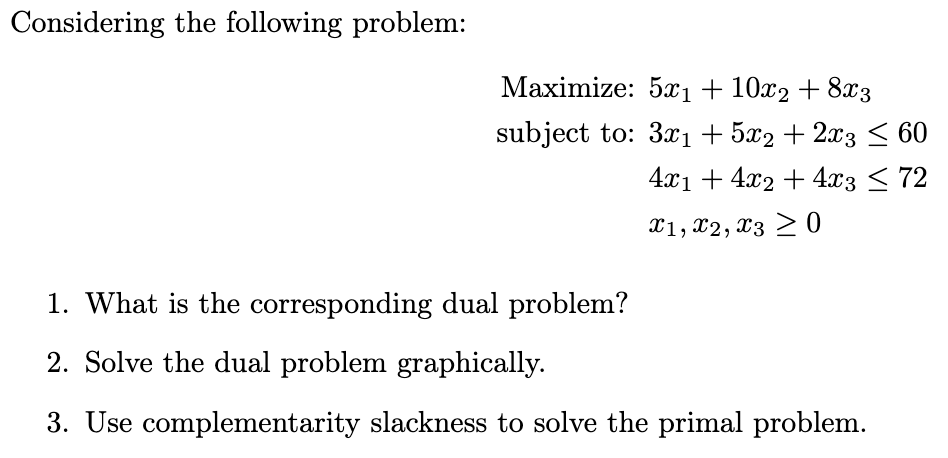 Considering the following problem:

Maximize: $5x_1 + 10x_2 + 8x_3$
subject to: $3x_1 + 5x_2 + 2x_3 \leq 60$
$4x_1 + 4x_2 + 4x_3 \leq 72$
$x_1, x_2, x_3 \geq 0$

1. What is the corresponding dual problem?

2. Solve the dual problem graphically.

3. Use complementarity slackness to solve the primal problem.